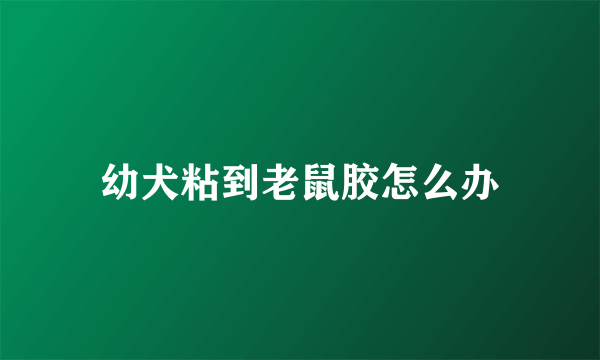 幼犬粘到老鼠胶怎么办